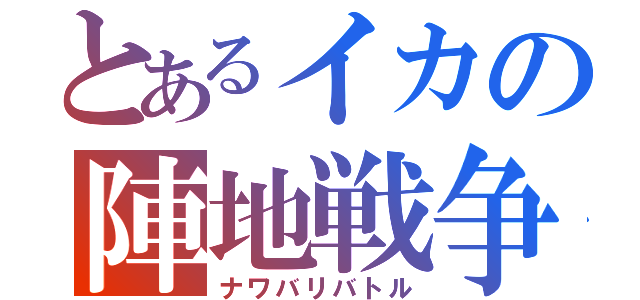 とあるイカの
陣地戦争
ナワバリバトル